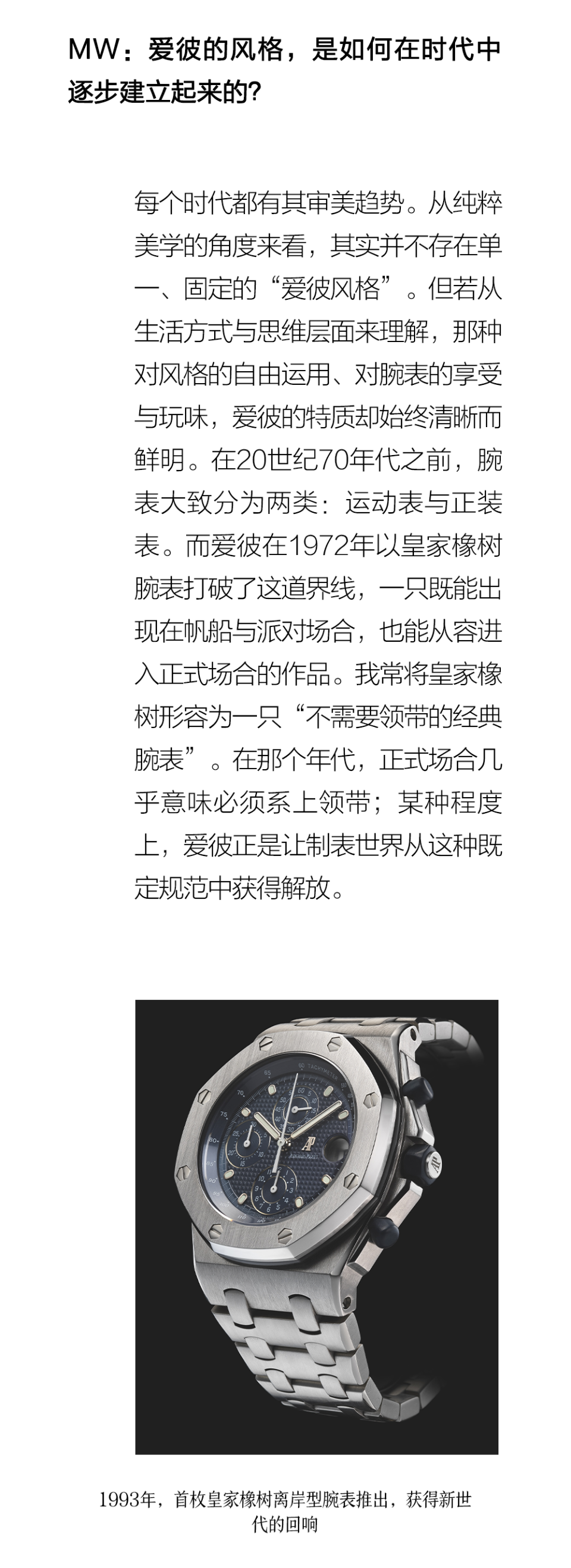 MW：爱彼的风格，是如何在时代中逐步建立起来的？

每个时代都有其审美趋势。从纯粹美学的角度来看，其实并不存在单一、固定的“爱彼风格”。但若从生活方式与思维层面来理解，那种对风格的自由运用、对腕表的享受与玩味，爱彼的特质却始终清晰而鲜明。在20世纪70年代之前，腕表大致分为两类：运动表与正装表。而爱彼在1972年以皇家橡树腕表打破了这道界线，一只既能出现在帆船与派对场合，也能从容进入正式场合的作品。我常将皇家橡树形容为一只“不需要领带的经典腕表”。在那个年代，正式场合几乎意味必须系上领带；某种程度上，爱彼正是让制表世界从这种既定规范中获得解放。

1993年，首枚皇家橡树离岸型腕表推出，获得新世代的回响